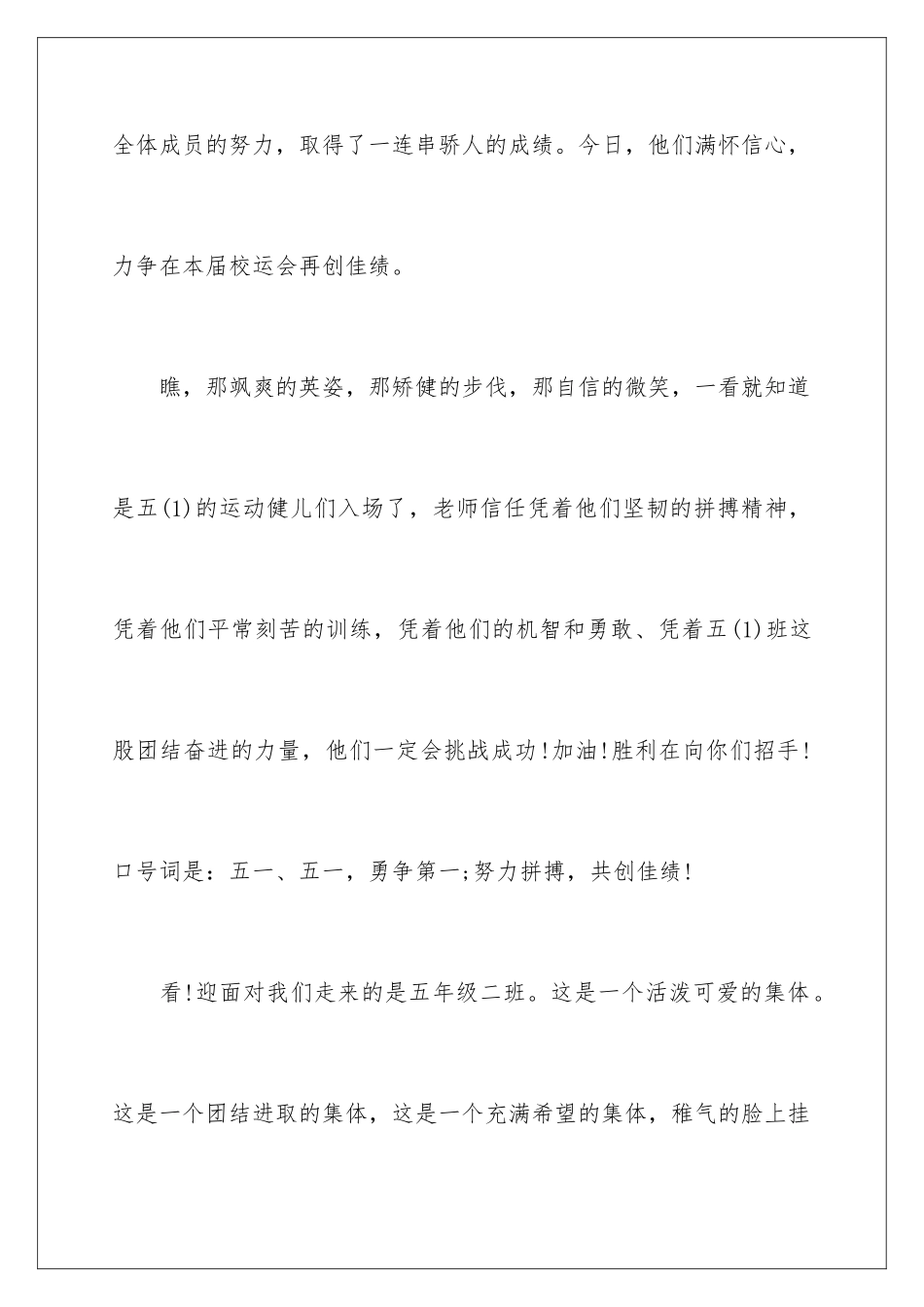 全体成员的努力，取得了一连串骄人的成绩。今日，他们满怀信心，力争在本届校运会再创佳绩。

瞧，那飒爽的英姿，那矫健的步伐，那自信的微笑，一看就知道是五(1)的运动健儿们入场了，老师信任凭着他们坚韧的拼搏精神，凭着他们平常刻苦的训练，凭着他们的机智和勇敢、凭着五(1)班这股团结奋进的力量，他们一定会挑战成功!加油!胜利在向你们招手!口号词是：五一、五一，勇争第一;努力拼搏，共创佳绩!

看!迎面对我们走来的是五年级二班。这是一个活泼可爱的集体。这是一个团结进取的集体，这是一个充满希望的集体，稚气的脸上挂